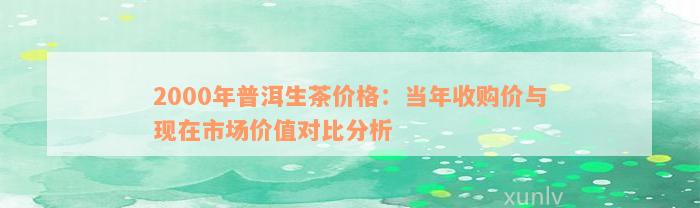 2000年普洱生茶价格：当年收购价与现在市场价值对比分析

xunlv